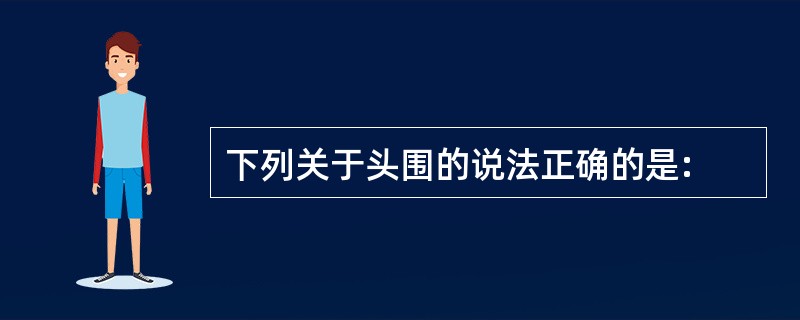 下列关于头围的说法正确的是：